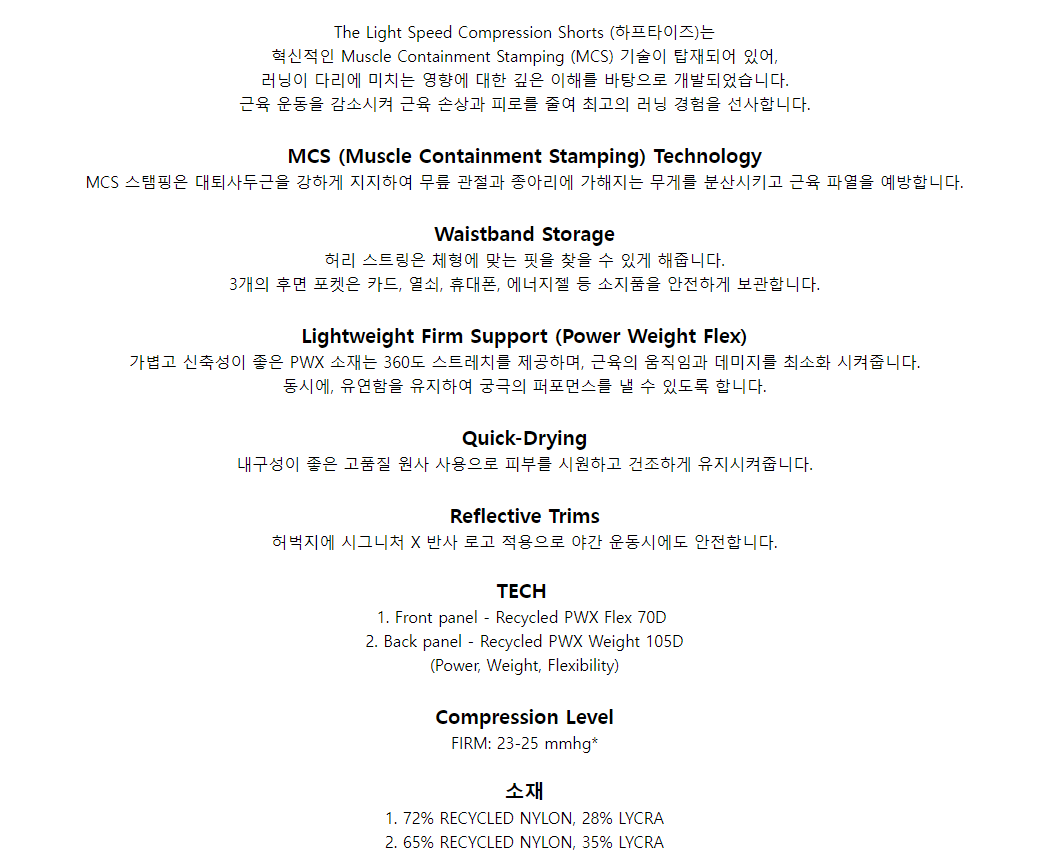 The Light Speed Compression Shorts (하프타이즈)는
혁신적인 Muscle Containment Stamping (MCS) 기술이 탑재되어 있어,
러닝이 다리에 미치는 영향에 대한 깊은 이해를 바탕으로 개발되었습니다.
근육 운동을 감소시켜 근육 손상과 피로를 줄여 최고의 러닝 경험을 선사합니다.

MCS (Muscle Containment Stamping) Technology
MCS 스탬핑은 대퇴사두근을 강하게 지지하여 무릎 관절과 종아리에 가해지는 무게를 분산시키고 근육 파열을 예방합니다.

Waistband Storage
허리 스트링은 체형에 맞는 핏을 찾을 수 있게 해줍니다.
3개의 후면 포켓은 카드, 열쇠, 휴대폰, 에너지젤 등 소지품을 안전하게 보관합니다.

Lightweight Firm Support (Power Weight Flex)
가볍고 신축성이 좋은 PWX 소재는 360도 스트레치를 제공하며, 근육의 움직임과 데미지를 최소화 시켜줍니다.
동시에, 유연함을 유지하여 궁극의 퍼포먼스를 낼 수 있도록 합니다.

Quick-Drying
내구성이 좋은 고품질 원사 사용으로 피부를 시원하고 건조하게 유지시켜줍니다.

Reflective Trims
허벅지에 시그니처 X 반사 로고 적용으로 야간 운동시에도 안전합니다.

TECH
1. Front panel - Recycled PWX Flex 70D
2. Back panel - Recycled PWX Weight 105D
(Power, Weight, Flexibility)

Compression Level
FIRM: 23-25 mmhg*

소재
1. 72% RECYCLED NYLON, 28% LYCRA
2. 65% RECYCLED NYLON, 35% LYCRA